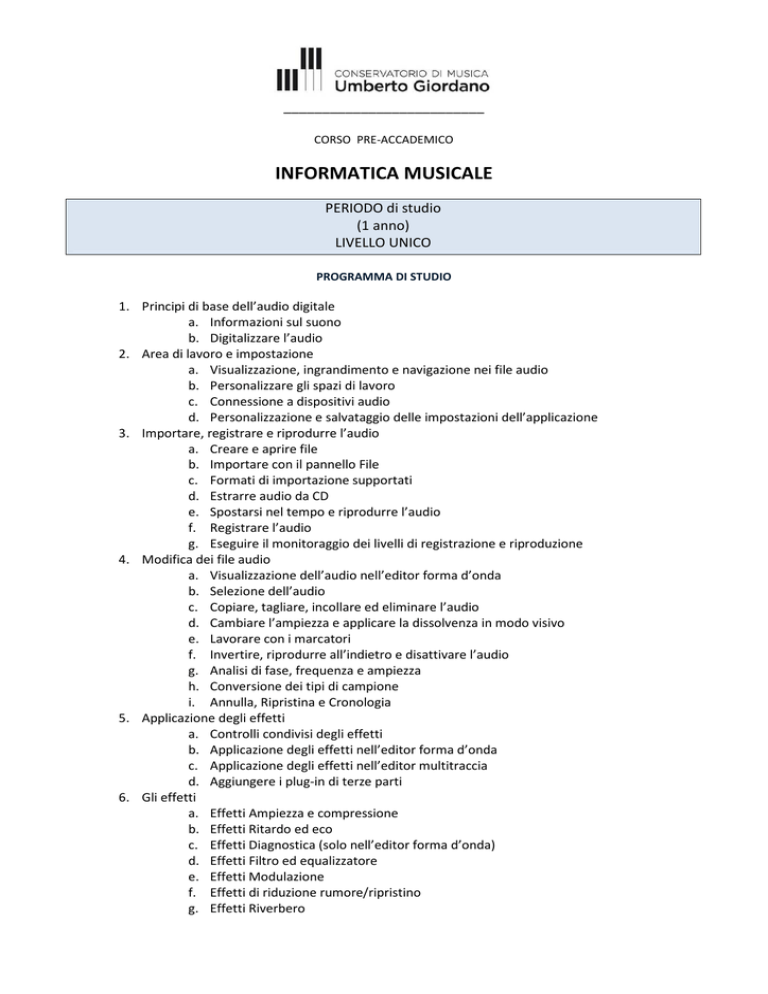 CONSERVATORIO DI MUSICA
Umberto Giordano

CORSO PRE-ACCADEMICO

INFORMATICA MUSICALE

PERIODO di studio
(1 anno)
LIVELLO UNICO

PROGRAMMA DI STUDIO

1. Principi di base dell'audio digitale
a. Informazioni sul suono
b. Digitalizzare l'audio
2. Area di lavoro e impostazione
a. Visualizzazione, ingrandimento e navigazione nei file audio
b. Personalizzare gli spazi di lavoro
c. Connessione a dispositivi audio
d. Personalizzazione e salvataggio delle impostazioni dell'applicazione
3. Importare, registrare e riprodurre l'audio
a. Creare e aprire file
b. Importare con il pannello File
c. Formati di importazione supportati
d. Estrarre audio da CD
e. Spostarsi nel tempo e riprodurre l'audio
f. Registrare l'audio
g. Eseguire il monitoraggio dei livelli di registrazione e riproduzione
4. Modifica dei file audio
a. Visualizzazione dell'audio nell'editor forma d'onda
b. Selezione dell'audio
c. Copiare, tagliare, incollare ed eliminare l'audio
d. Cambiare l'ampiezza e applicare la dissolvenza in modo visivo
e. Lavorare con i marcatori
f. Invertire, riprodurre all'indietro e disattivare l'audio
g. Analisi di fase, frequenza e ampiezza
h. Conversione dei tipi di campione
i. Annulla, Ripristina e Cronologia
5. Applicazione degli effetti
a. Controlli condivisi degli effetti
b. Applicazione degli effetti nell'editor forma d'onda
c. Applicazione degli effetti nell'editor multitraccia
d. Aggiungere i plug-in di terze parti
6. Gli effetti
a. Effetti Ampiezza e compressione
b. Effetti Ritardo ed eco
c. Effetti Diagnostica (solo nell'editor forma d'onda)
d. Effetti Filtro ed equalizzatore
e. Effetti Modulazione
f. Effetti di riduzione rumore/ripristino
g. Effetti Riverbero